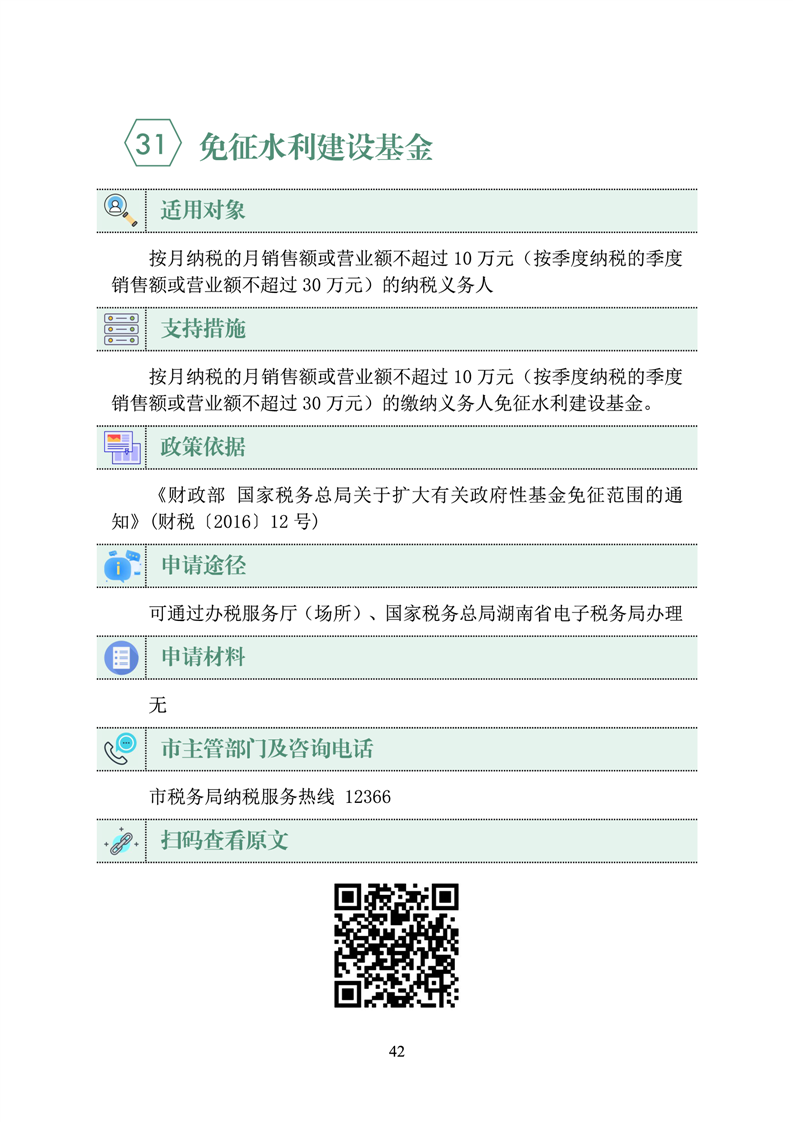 31 免征水利建设基金

适用对象

按月纳税的月销售额或营业额不超过10万元（按季度纳税的季度销售额或营业额不超过30万元）的纳税义务人

支持措施

按月纳税的月销售额或营业额不超过10万元（按季度纳税的季度销售额或营业额不超过30万元）的缴纳义务人免征水利建设基金。

政策依据

《财政部 国家税务总局关于扩大有关政府性基金免征范围的通知》(财税〔2016〕12号)

申请途径

可通过办税服务厅（场所）、国家税务总局湖南省电子税务局办理

申请材料

无

市主管部门及咨询电话

市税务局纳税服务热线 12366

扫码查看原文

42